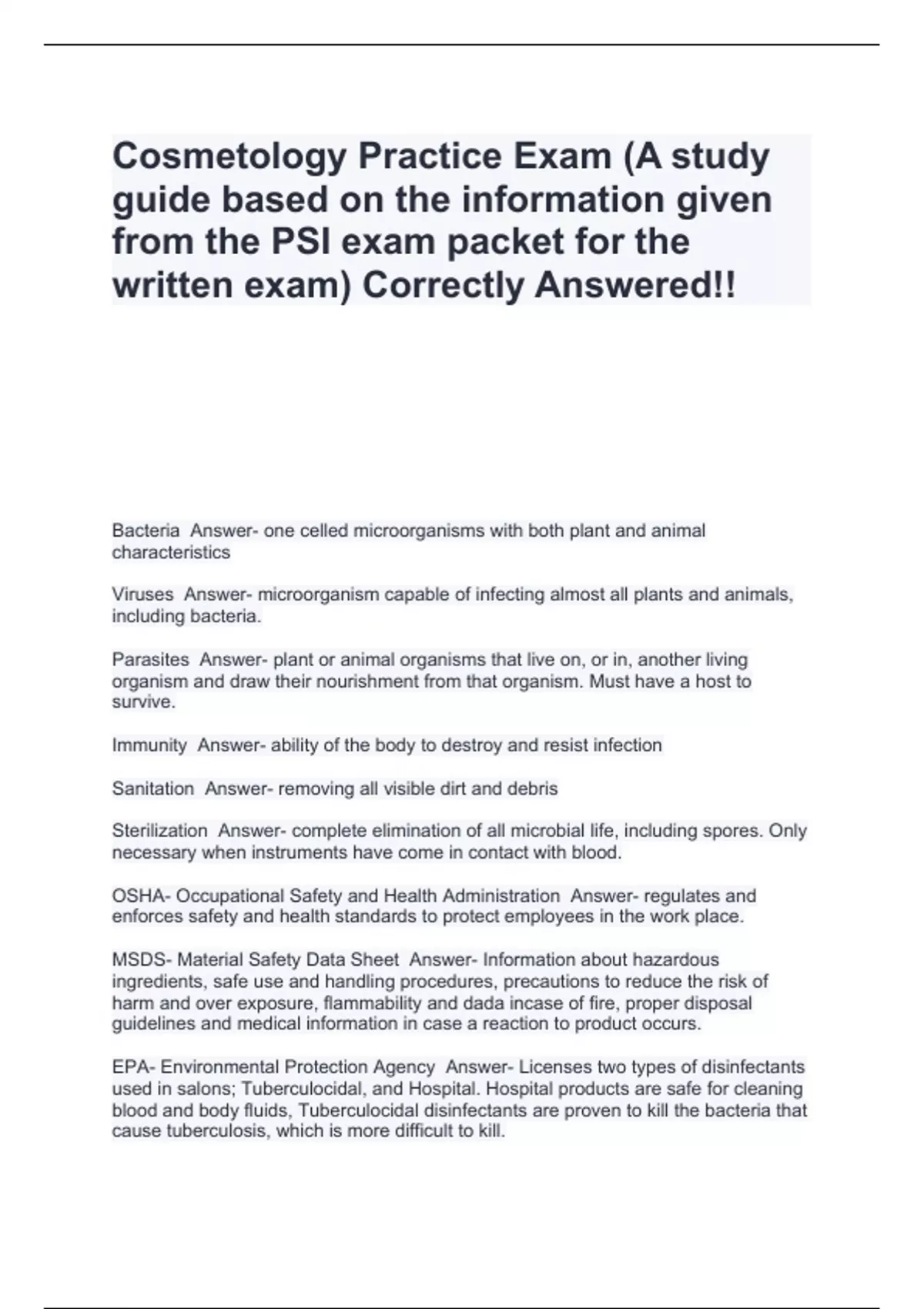 Cosmetology Practice Exam (A study guide based on the information given from the PSI exam packet for the written exam) Correctly Answered!!

Bacteria  Answer- one celled microorganisms with both plant and animal characteristics

Viruses  Answer- microorganism capable of infecting almost all plants and animals, including bacteria.

Parasites  Answer- plant or animal organisms that live on, or in, another living organism and draw their nourishment from that organism. Must have a host to survive.

Immunity  Answer- ability of the body to destroy and resist infection

Sanitation  Answer- removing all visible dirt and debris

Sterilization  Answer- complete elimination of all microbial life, including spores. Only necessary when instruments have come in contact with blood.

OSHA- Occupational Safety and Health Administration  Answer- regulates and enforces safety and health standards to protect employees in the work place.

MSDS- Material Safety Data Sheet  Answer- Information about hazardous ingredients, safe use and handling procedures, precautions to reduce the risk of harm and over exposure, flammability and dada incase of fire, proper disposal guidelines and medical information in case a reaction to product occurs.

EPA- Environmental Protection Agency  Answer- Licenses two types of disinfectants used in salons; Tuberculocidal, and Hospital. Hospital products are safe for cleaning blood and body fluids, Tuberculocidal disinfectants are proven to kill the bacteria that cause tuberculosis, which is more difficult to kill.